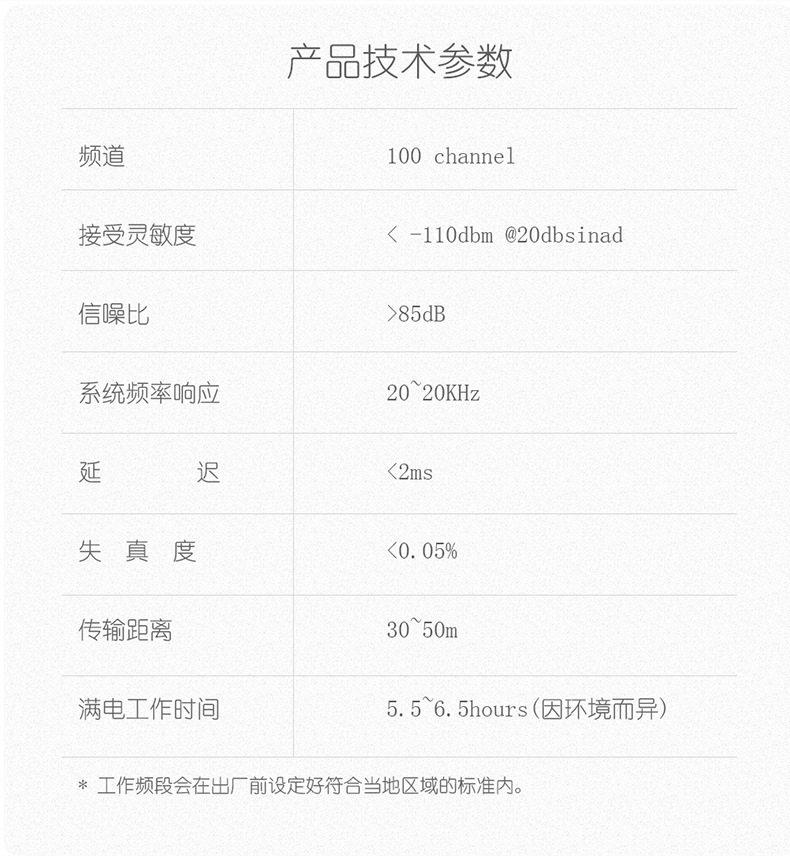 产品技术参数

| 频道 | 100 channel |
|---|---|
| 接受灵敏度 | < -110dbm @20dbsinad |
| 信噪比 | >85dB |
| 系统频率响应 | 20~20KHz |
| 延 迟 | <2ms |
| 失 真 度 | <0.05% |
| 传输距离 | 30~50m |
| 满电工作时间 | 5.5~6.5hours(因环境而异) |

* 工作频段会在出厂前设定好符合当地区域的标准内。